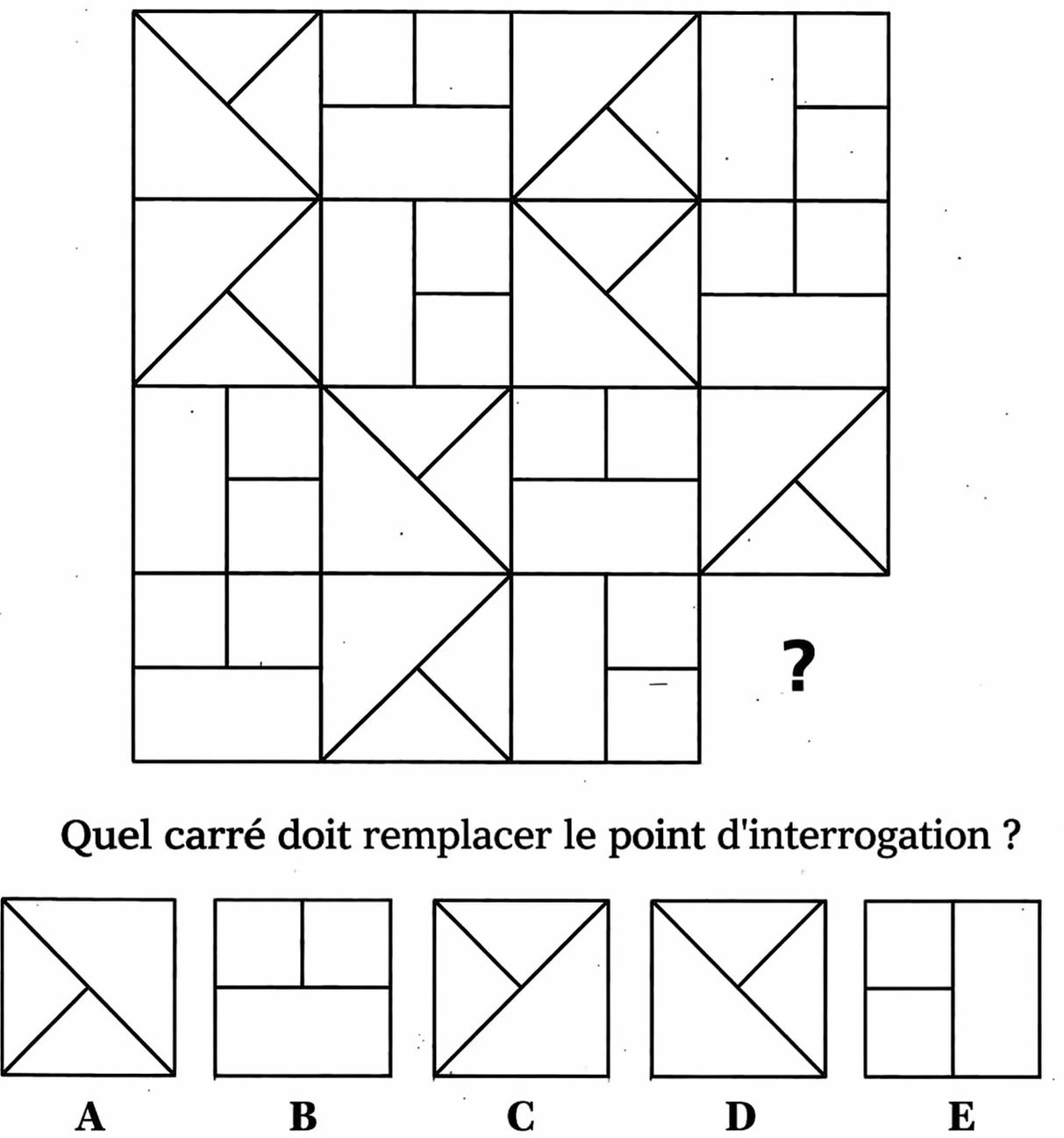 ?

Quel carré doit remplacer le point d'interrogation ?

A B C D E